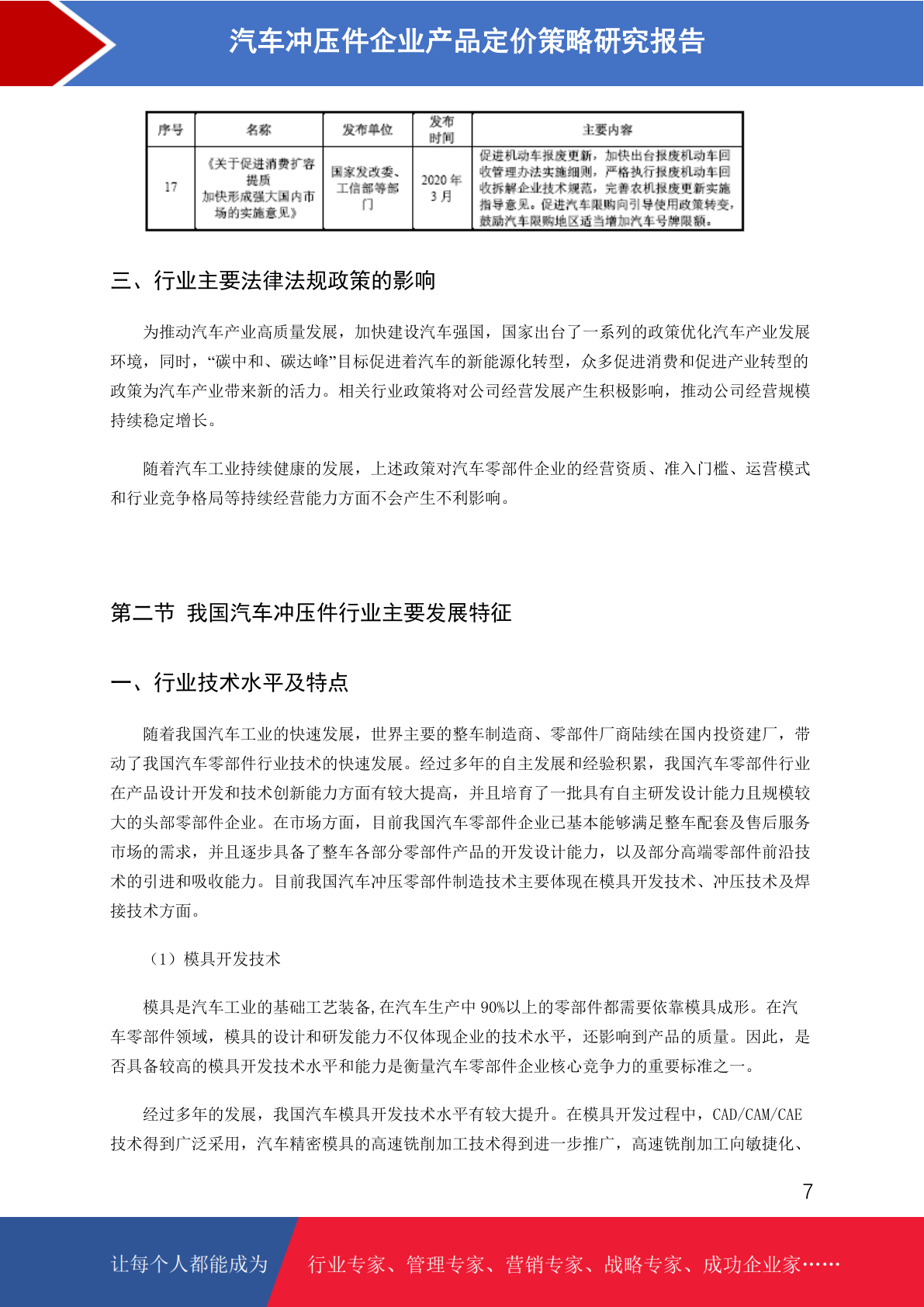 汽车冲压件企业产品定价策略研究报告

| 序号 | 名称 | 发布单位 | 发布时间 | 主要内容 |
|---|---|---|---|---|
| 17 | 《关于促进消费扩容提质加快形成强大国内市场的实施意见》 | 国家发改委、工信部等部门 | 2020年3月 | 促进机动车报废更新，加快出台报废机动车回收管理办法实施细则，严格执行报废机动车回收拆解企业技术规范，完善农机报废更新实施指导意见。促进汽车限购向引导使用政策转变，鼓励汽车限购地区适当增加汽车号牌限额。 |

三、行业主要法律法规政策的影响

为推动汽车产业高质量发展，加快建设汽车强国，国家出台了一系列的政策优化汽车产业发展环境，同时，“碳中和、碳达峰”目标促进着汽车的新能源化转型，众多促进消费和促进产业转型的政策为汽车产业带来新的活力。相关行业政策将对公司经营发展产生积极影响，推动公司经营规模持续稳定增长。

随着汽车工业持续健康的发展，上述政策对汽车零部件企业的经营资质、准入门槛、运营模式和行业竞争格局等持续经营能力方面不会产生不利影响。

第二节 我国汽车冲压件行业主要发展特征

一、行业技术水平及特点

随着我国汽车工业的快速发展，世界主要的整车制造商、零部件厂商陆续在国内投资建厂，带动了我国汽车零部件行业技术的快速发展。经过多年的自主发展和经验积累，我国汽车零部件行业在产品设计开发和技术创新能力方面有较大提高，并且培育了一批具有自主研发设计能力且规模较大的头部零部件企业。在市场方面，目前我国汽车零部件企业已基本能够满足整车配套及售后服务市场的需求，并且逐步具备了整车各部分零部件产品的开发设计能力，以及部分高端零部件前沿技术的引进和吸收能力。目前我国汽车冲压零部件制造技术主要体现在模具开发技术、冲压技术及焊接技术方面。

（1）模具开发技术

模具是汽车工业的基础工艺装备,在汽车生产中90%以上的零部件都需要依靠模具成形。在汽车零部件领域，模具的设计和研发能力不仅体现企业的技术水平，还影响到产品的质量。因此，是否具备较高的模具开发技术水平和能力是衡量汽车零部件企业核心竞争力的重要标准之一。

经过多年的发展，我国汽车模具开发技术水平有较大提升。在模具开发过程中，CAD/CAM/CAE技术得到广泛采用，汽车精密模具的高速铣削加工技术得到进一步推广，高速铣削加工向敏捷化、

7

让每个人都能成为 行业专家、管理专家、营销专家、战略专家、成功企业家……